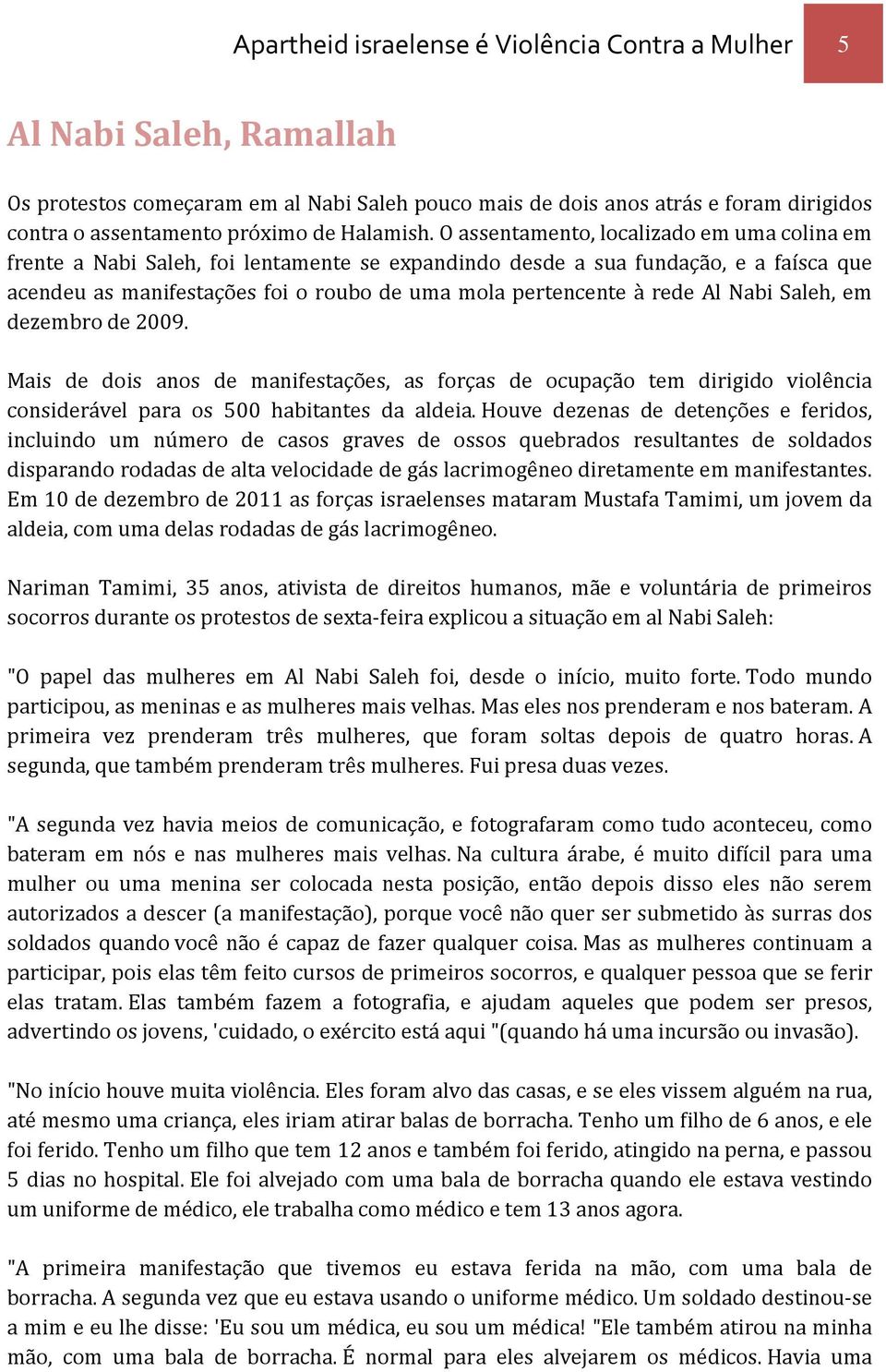 Apartheid israelense é Violência Contra a Mulher 5

Al Nabi Saleh, Ramallah

Os protestos começaram em al Nabi Saleh pouco mais de dois anos atrás e foram dirigidos contra o assentamento próximo de Halamish. O assentamento, localizado em uma colina em frente a Nabi Saleh, foi lentamente se expandindo desde a sua fundação, e a faísca que acendeu as manifestações foi o roubo de uma mola pertencente à rede Al Nabi Saleh, em dezembro de 2009.

Mais de dois anos de manifestações, as forças de ocupação tem dirigido violência considerável para os 500 habitantes da aldeia. Houve dezenas de detenções e feridos, incluindo um número de casos graves de ossos quebrados resultantes de soldados disparando rodadas de alta velocidade de gás lacrimogêneo diretamente em manifestantes. Em 10 de dezembro de 2011 as forças israelenses mataram Mustafa Tamimi, um jovem da aldeia, com uma delas rodadas de gás lacrimogêneo.

Nariman Tamimi, 35 anos, ativista de direitos humanos, mãe e voluntária de primeiros socorros durante os protestos de sexta-feira explicou a situação em al Nabi Saleh:

"O papel das mulheres em Al Nabi Saleh foi, desde o início, muito forte. Todo mundo participou, as meninas e as mulheres mais velhas. Mas eles nos prenderam e nos bateram. A primeira vez prenderam três mulheres, que foram soltas depois de quatro horas. A segunda, que também prenderam três mulheres. Fui presa duas vezes.

"A segunda vez havia meios de comunicação, e fotografaram como tudo aconteceu, como bateram em nós e nas mulheres mais velhas. Na cultura árabe, é muito difícil para uma mulher ou uma menina ser colocada nesta posição, então depois disso eles não serem autorizados a descer (a manifestação), porque você não quer ser submetido às surras dos soldados quando você não é capaz de fazer qualquer coisa. Mas as mulheres continuam a participar, pois elas têm feito cursos de primeiros socorros, e qualquer pessoa que se ferir elas tratam. Elas também fazem a fotografia, e ajudam aqueles que podem ser presos, advertindo os jovens, 'cuidado, o exército está aqui "(quando há uma incursão ou invasão).

"No início houve muita violência. Eles foram alvo das casas, e se eles vissem alguém na rua, até mesmo uma criança, eles iriam atirar balas de borracha. Tenho um filho de 6 anos, e ele foi ferido. Tenho um filho que tem 12 anos e também foi ferido, atingido na perna, e passou 5 dias no hospital. Ele foi alvejado com uma bala de borracha quando ele estava vestindo um uniforme de médico, ele trabalha como médico e tem 13 anos agora.

"A primeira manifestação que tivemos eu estava ferida na mão, com uma bala de borracha. A segunda vez que eu estava usando o uniforme médico. Um soldado destinou-se a mim e eu lhe disse: 'Eu sou um médica, eu sou um médica! "Ele também atirou na minha mão, com uma bala de borracha. É normal para eles alvejarem os médicos. Havia uma